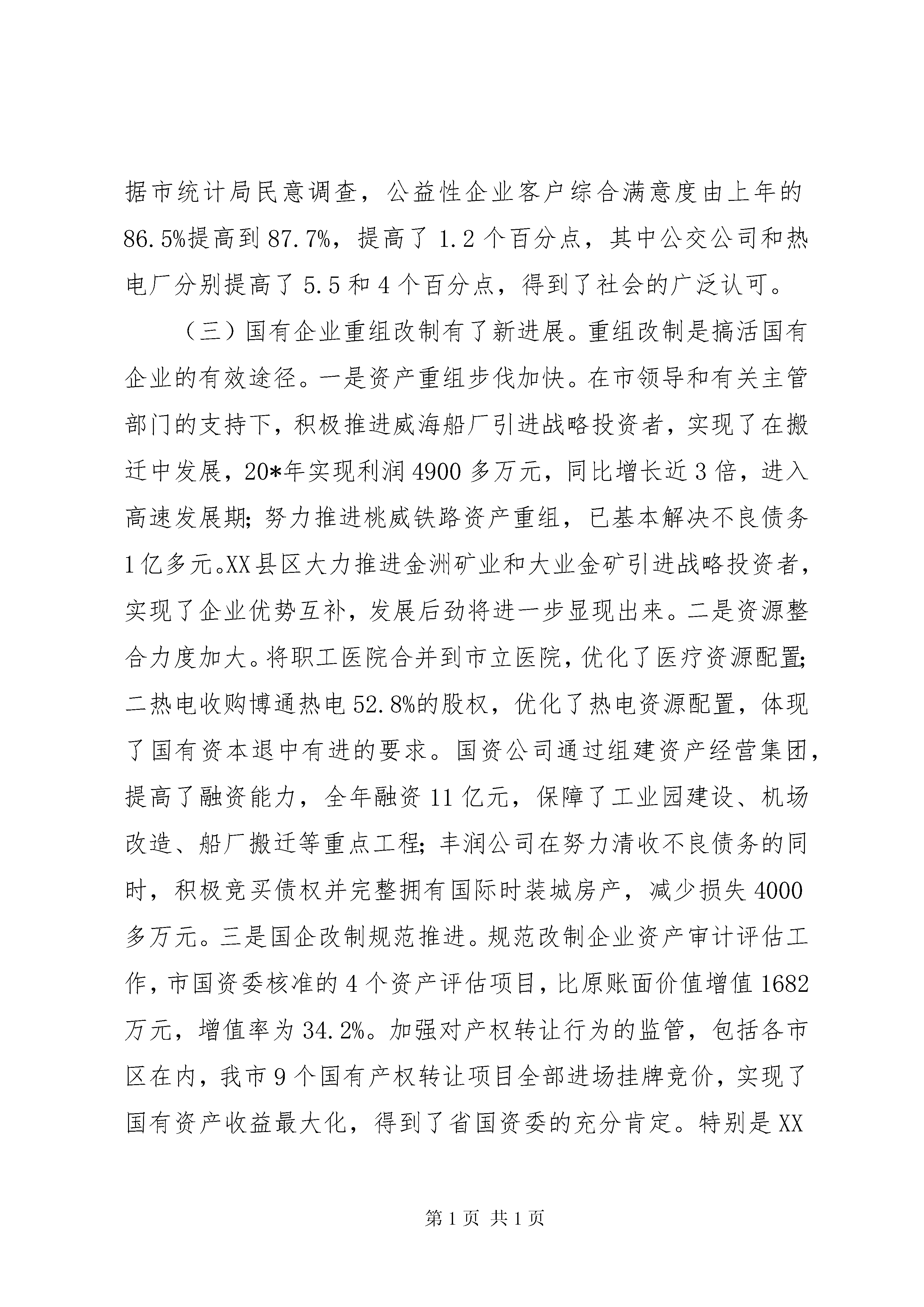 据市统计局民意调查，公益性企业客户综合满意度由上年的86.5%提高到87.7%，提高了1.2个百分点，其中公交公司和热电厂分别提高了5.5和4个百分点，得到了社会的广泛认可。

（三）国有企业重组改制有了新进展。重组改制是搞活国有企业的有效途径。一是资产重组步伐加快。在市领导和有关主管部门的支持下，积极推进威海船厂引进战略投资者，实现了在搬迁中发展，20*年实现利润4900多万元，同比增长近3倍，进入高速发展期；努力推进桃威铁路资产重组，已基本解决不良债务1亿多元。XX县区大力推进金洲矿业和大业金矿引进战略投资者，实现了企业优势互补，发展后劲将进一步显现出来。二是资源整合力度加大。将职工医院合并到市立医院，优化了医疗资源配置；二热电收购博通热电52.8%的股权，优化了热电资源配置，体现了国有资本退中有进的要求。国资公司通过组建资产经营集团，提高了融资能力，全年融资11亿元，保障了工业园建设、机场改造、船厂搬迁等重点工程；丰润公司在努力清收不良债务的同时，积极竞买债权并完整拥有国际时装城房产，减少损失4000多万元。三是国企改制规范推进。规范改制企业资产审计评估工作，市国资委核准的4个资产评估项目，比原账面价值增值1682万元，增值率为34.2%。加强对产权转让行为的监管，包括各市区在内，我市9个国有产权转让项目全部进场挂牌竞价，实现了国有资产收益最大化，得到了省国资委的充分肯定。特别是XX

第1页 共1页